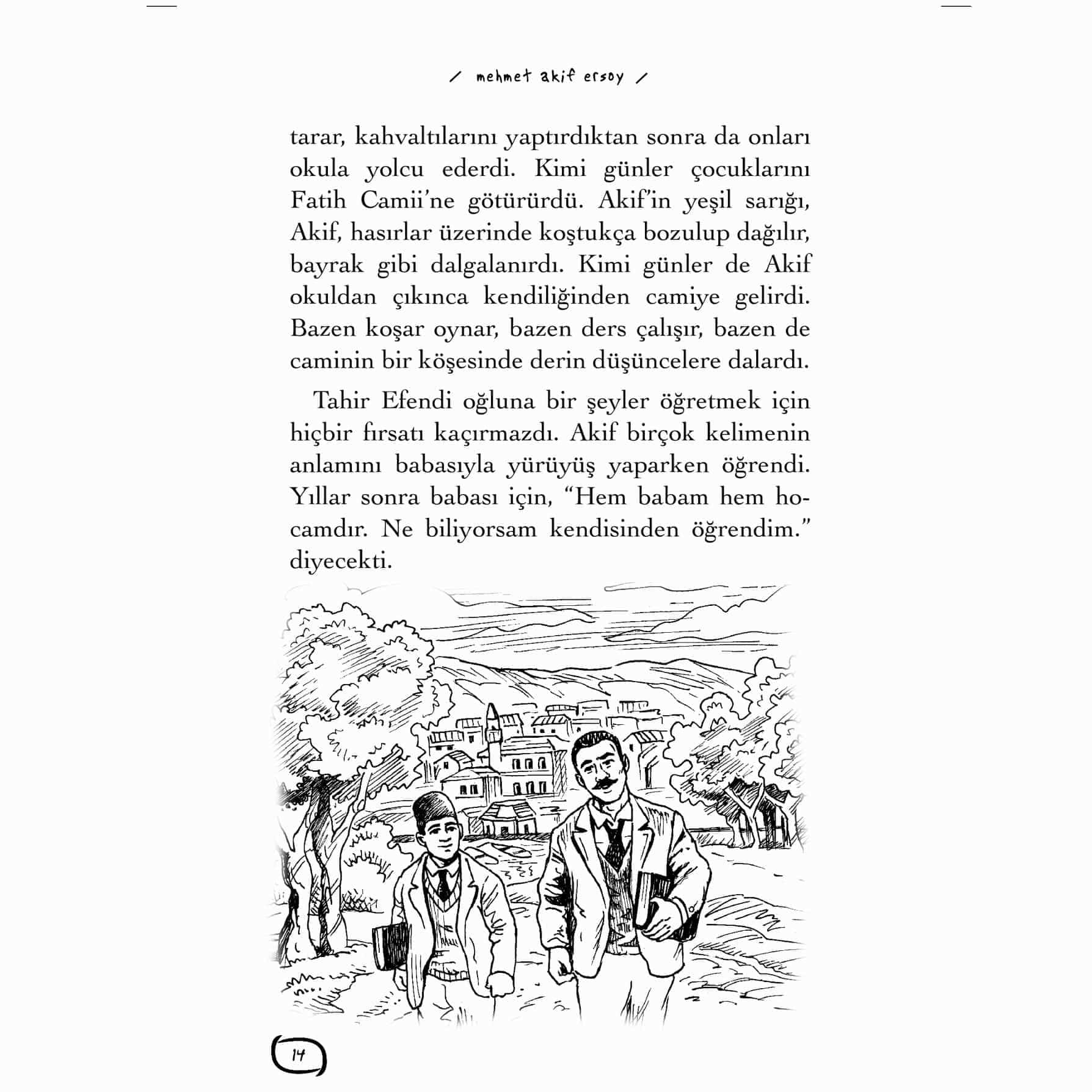 / mehmet akif ersoy /

tarar, kahvaltılarını yaptırdıktan sonra da onları okula yolcu ederdi. Kimi günler çocuklarını Fatih Camii'ne götürürdü. Akif'in yeşil sarığı, Akif, hasırlar üzerinde koştukça bozulup dağılır, bayrak gibi dalgalanırdı. Kimi günler de Akif okuldan çıkınca kendiliğinden camiye gelirdi. Bazen koşar oynar, bazen ders çalışır, bazen de caminin bir köşesinde derin düşüncelere dalardı.

Tahir Efendi oğluna bir şeyler öğretmek için hiçbir fırsatı kaçırmazdı. Akif birçok kelimenin anlamını babasıyla yürüyüş yaparken öğrendi. Yıllar sonra babası için, "Hem babam hem hocamdır. Ne biliyorsam kendisinden öğrendim." diyecekti.

14